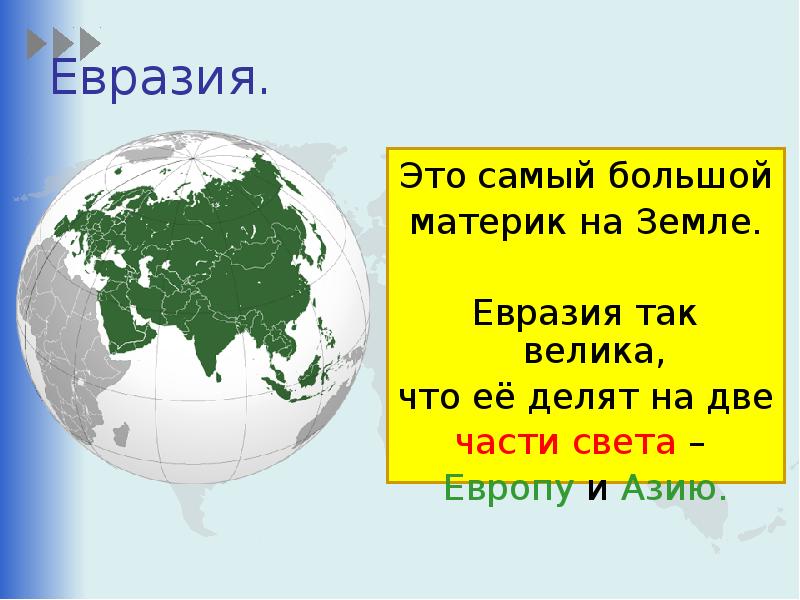 Евразия.

Это самый большой материк на Земле.

Евразия так велика, что её делят на две части света – Европу и Азию.